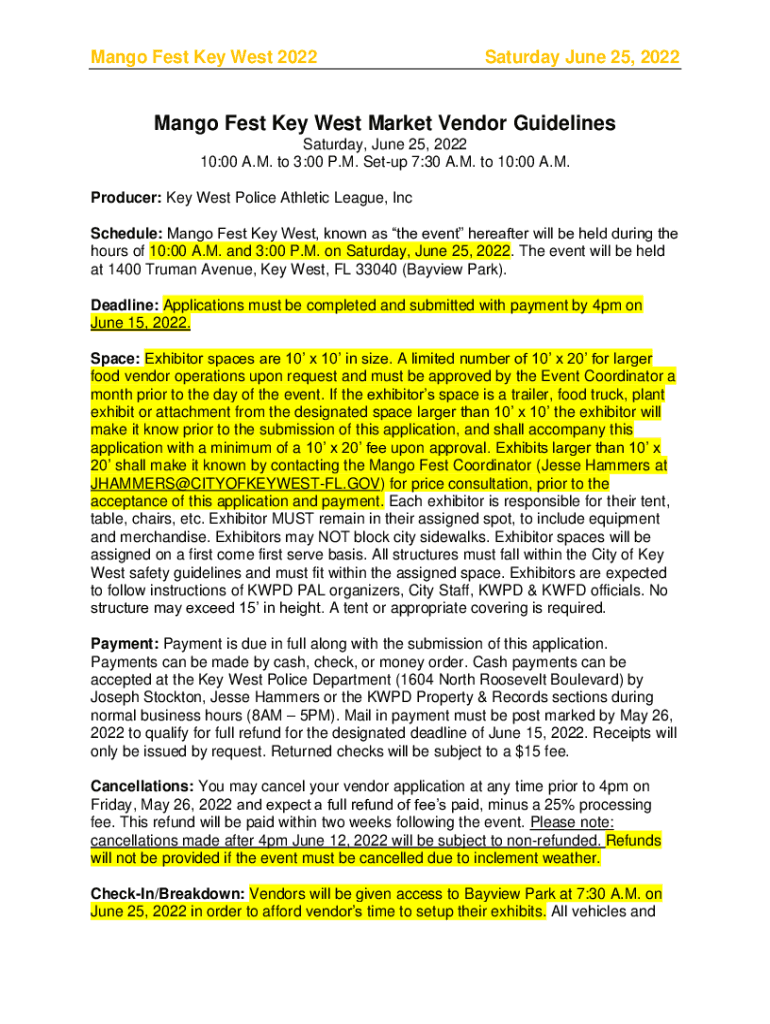 Mango Fest Key West 2022

Saturday June 25, 2022

Mango Fest Key West Market Vendor Guidelines

Saturday, June 25, 2022
10:00 A.M. to 3:00 P.M. Set-up 7:30 A.M. to 10:00 A.M.

Producer: Key West Police Athletic League, Inc

Schedule: Mango Fest Key West, known as “the event” hereafter will be held during the hours of 10:00 A.M. and 3:00 P.M. on Saturday, June 25, 2022. The event will be held at 1400 Truman Avenue, Key West, FL 33040 (Bayview Park).

Deadline: Applications must be completed and submitted with payment by 4pm on June 15, 2022.

Space: Exhibitor spaces are 10’ x 10’ in size. A limited number of 10’ x 20’ for larger food vendor operations upon request and must be approved by the Event Coordinator a month prior to the day of the event. If the exhibitor’s space is a trailer, food truck, plant exhibit or attachment from the designated space larger than 10’ x 10’ the exhibitor will make it know prior to the submission of this application, and shall accompany this application with a minimum of a 10’ x 20’ fee upon approval. Exhibits larger than 10’ x 20’ shall make it known by contacting the Mango Fest Coordinator (Jesse Hammers at JHAMMERS@CITYOFKEYWEST-FL.GOV) for price consultation, prior to the acceptance of this application and payment. Each exhibitor is responsible for their tent, table, chairs, etc. Exhibitor MUST remain in their assigned spot, to include equipment and merchandise. Exhibitors may NOT block city sidewalks. Exhibitor spaces will be assigned on a first come first serve basis. All structures must fall within the City of Key West safety guidelines and must fit within the assigned space. Exhibitors are expected to follow instructions of KWPD PAL organizers, City Staff, KWPD & KWFD officials. No structure may exceed 15’ in height. A tent or appropriate covering is required.

Payment: Payment is due in full along with the submission of this application. Payments can be made by cash, check, or money order. Cash payments can be accepted at the Key West Police Department (1604 North Roosevelt Boulevard) by Joseph Stockton, Jesse Hammers or the KWPD Property & Records sections during normal business hours (8AM – 5PM). Mail in payment must be post marked by May 26, 2022 to qualify for full refund for the designated deadline of June 15, 2022. Receipts will only be issued by request. Returned checks will be subject to a $15 fee.

Cancellations: You may cancel your vendor application at any time prior to 4pm on Friday, May 26, 2022 and expect a full refund of fee’s paid, minus a 25% processing fee. This refund will be paid within two weeks following the event. Please note: cancellations made after 4pm June 12, 2022 will be subject to non-refunded. Refunds will not be provided if the event must be cancelled due to inclement weather.

Check-In/Breakdown: Vendors will be given access to Bayview Park at 7:30 A.M. on June 25, 2022 in order to afford vendor's time to setup their exhibits. All vehicles and